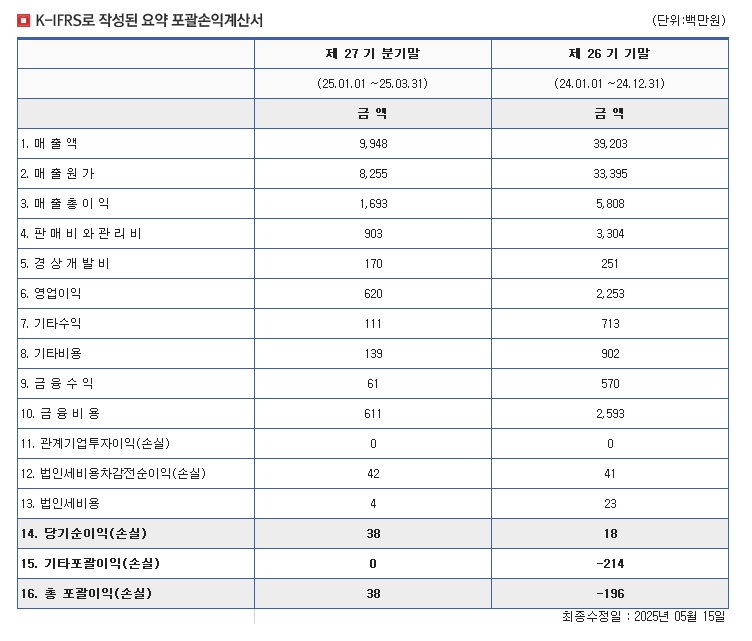 K-IFRS로 작성된 요약 포괄손익계산서

(단위:백만원)

| | 제 27 기 분기말 | 제 26 기 기말 |
|---|---|---|
| | (25.01.01 ~25.03.31) | (24.01.01 ~24.12.31) |
| | 금 액 | 금 액 |
| 1. 매 출 액 | 9,948 | 39,203 |
| 2. 매 출 원 가 | 8,255 | 33,395 |
| 3. 매 출 총 이 익 | 1,693 | 5,808 |
| 4. 판 매 비 와 관 리 비 | 903 | 3,304 |
| 5. 경 상 개 발 비 | 170 | 251 |
| 6. 영업이익 | 620 | 2,253 |
| 7. 기타수익 | 111 | 713 |
| 8. 기타비용 | 139 | 902 |
| 9. 금 융 수 익 | 61 | 570 |
| 10. 금 융 비 용 | 611 | 2,593 |
| 11. 관계기업투자이익(손실) | 0 | 0 |
| 12. 법인세비용차감전순이익(손실) | 42 | 41 |
| 13. 법인세비용 | 4 | 23 |
| 14. 당기순이익(손실) | 38 | 18 |
| 15. 기타포괄이익(손실) | 0 | -214 |
| 16. 총 포괄이익(손실) | 38 | -196 |

최종수정일 : 2025년 05월 15일